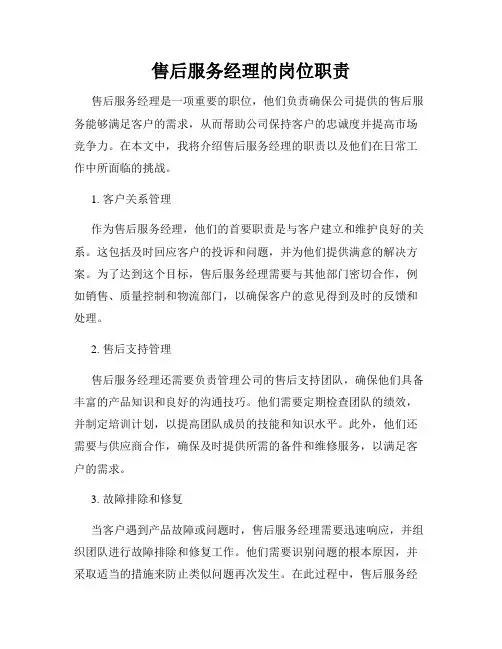 售后服务经理的岗位职责

售后服务经理是一项重要的职位，他们负责确保公司提供的售后服务能够满足客户的需求，从而帮助公司保持客户的忠诚度并提高市场竞争力。在本文中，我将介绍售后服务经理的职责以及他们在日常工作中所面临的挑战。

1. 客户关系管理

作为售后服务经理，他们的首要职责是与客户建立和维护良好的关系。这包括及时回应客户的投诉和问题，并为他们提供满意的解决方案。为了达到这个目标，售后服务经理需要与其他部门密切合作，例如销售、质量控制和物流部门，以确保客户的意见得到及时的反馈和处理。

2. 售后支持管理

售后服务经理还需要负责管理公司的售后支持团队，确保他们具备丰富的产品知识和良好的沟通技巧。他们需要定期检查团队的绩效，并制定培训计划，以提高团队成员的技能和知识水平。此外，他们还需要与供应商合作，确保及时提供所需的备件和维修服务，以满足客户的需求。

3. 故障排除和修复

当客户遇到产品故障或问题时，售后服务经理需要迅速响应，并组织团队进行故障排除和修复工作。他们需要识别问题的根本原因，并采取适当的措施来防止类似问题再次发生。在此过程中，售后服务经